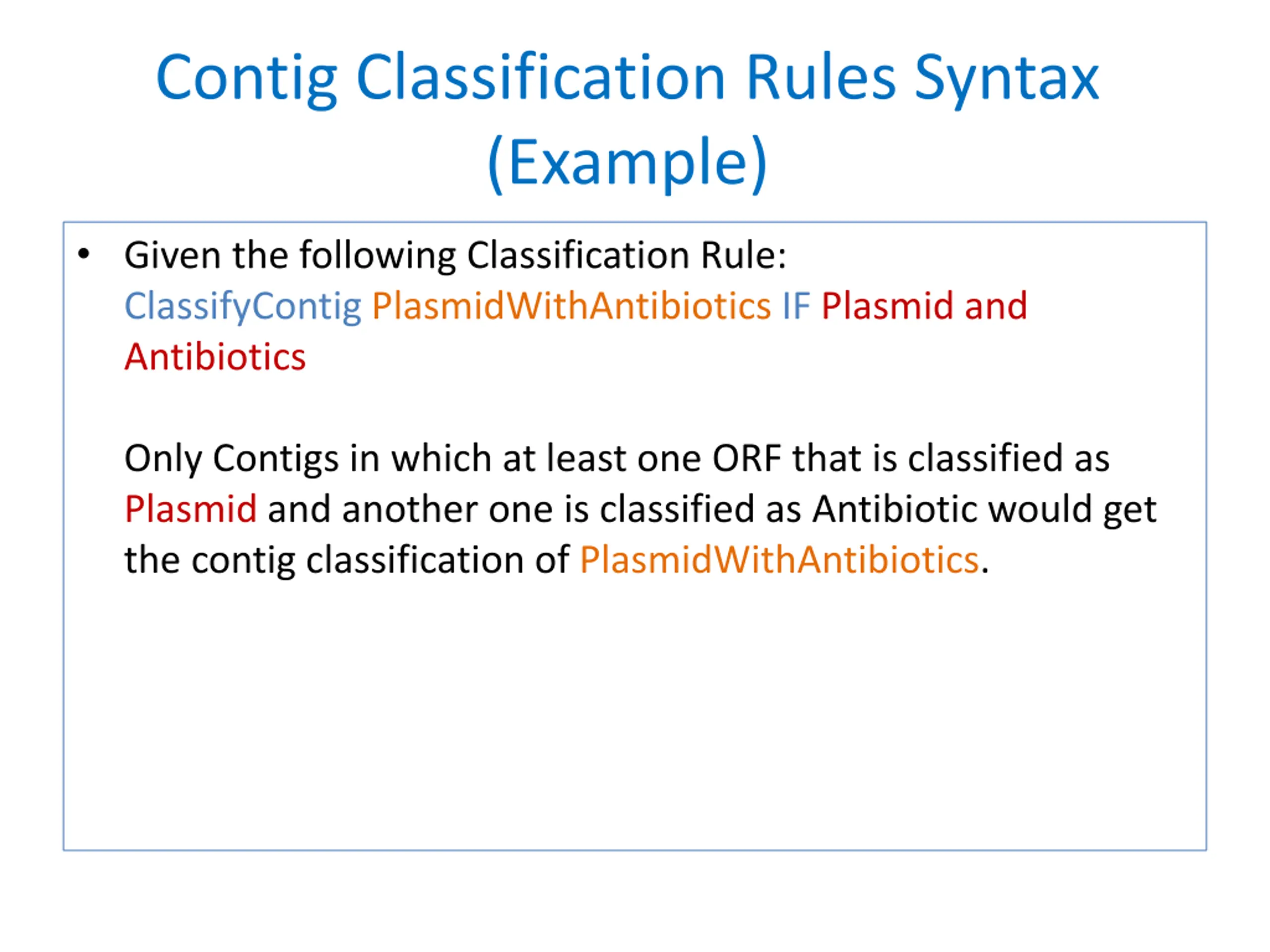 Contig Classification Rules Syntax (Example)

• Given the following Classification Rule: ClassifyContig PlasmidWithAntibiotics IF Plasmid and Antibiotics

Only Contigs in which at least one ORF that is classified as Plasmid and another one is classified as Antibiotic would get the contig classification of PlasmidWithAntibiotics.